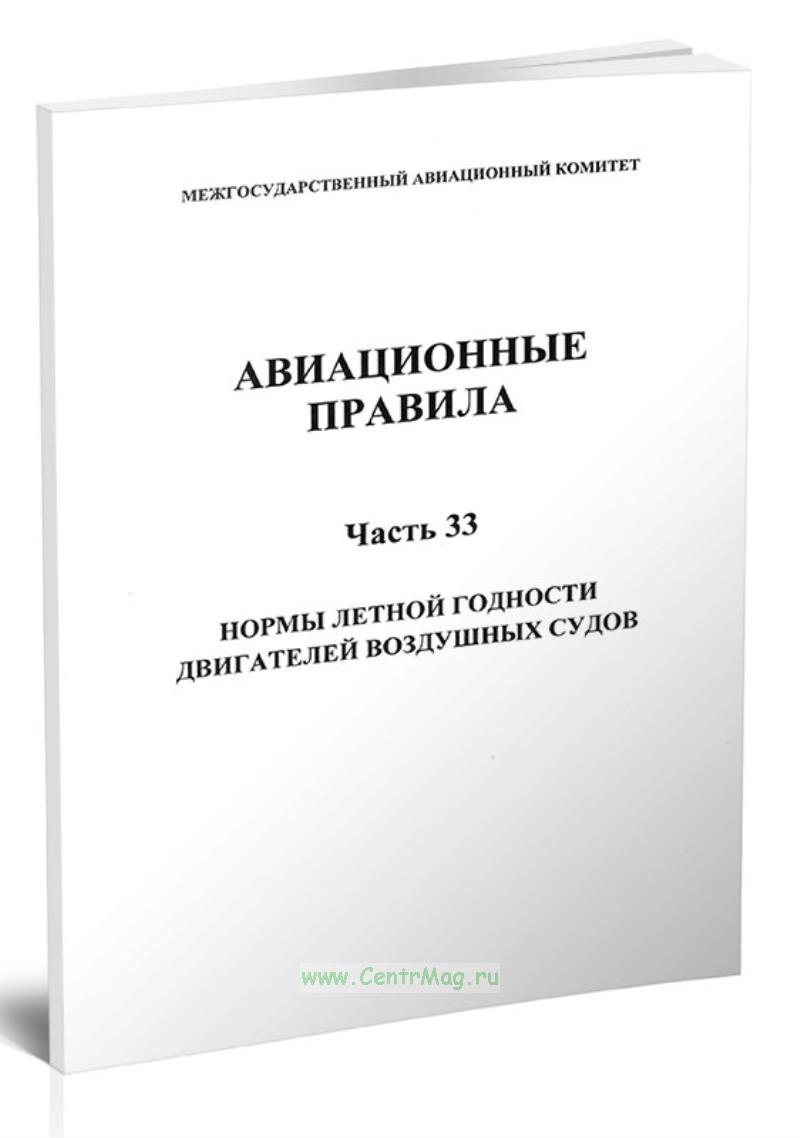 МЕЖГОСУДАРСТВЕННЫЙ АВИАЦИОННЫЙ КОМИТЕТ

АВИАЦИОННЫЕ ПРАВИЛА

Часть 33

НОРМЫ ЛЕТНОЙ ГОДНОСТИ ДВИГАТЕЛЕЙ ВОЗДУШНЫХ СУДОВ

www.CentrMag.ru